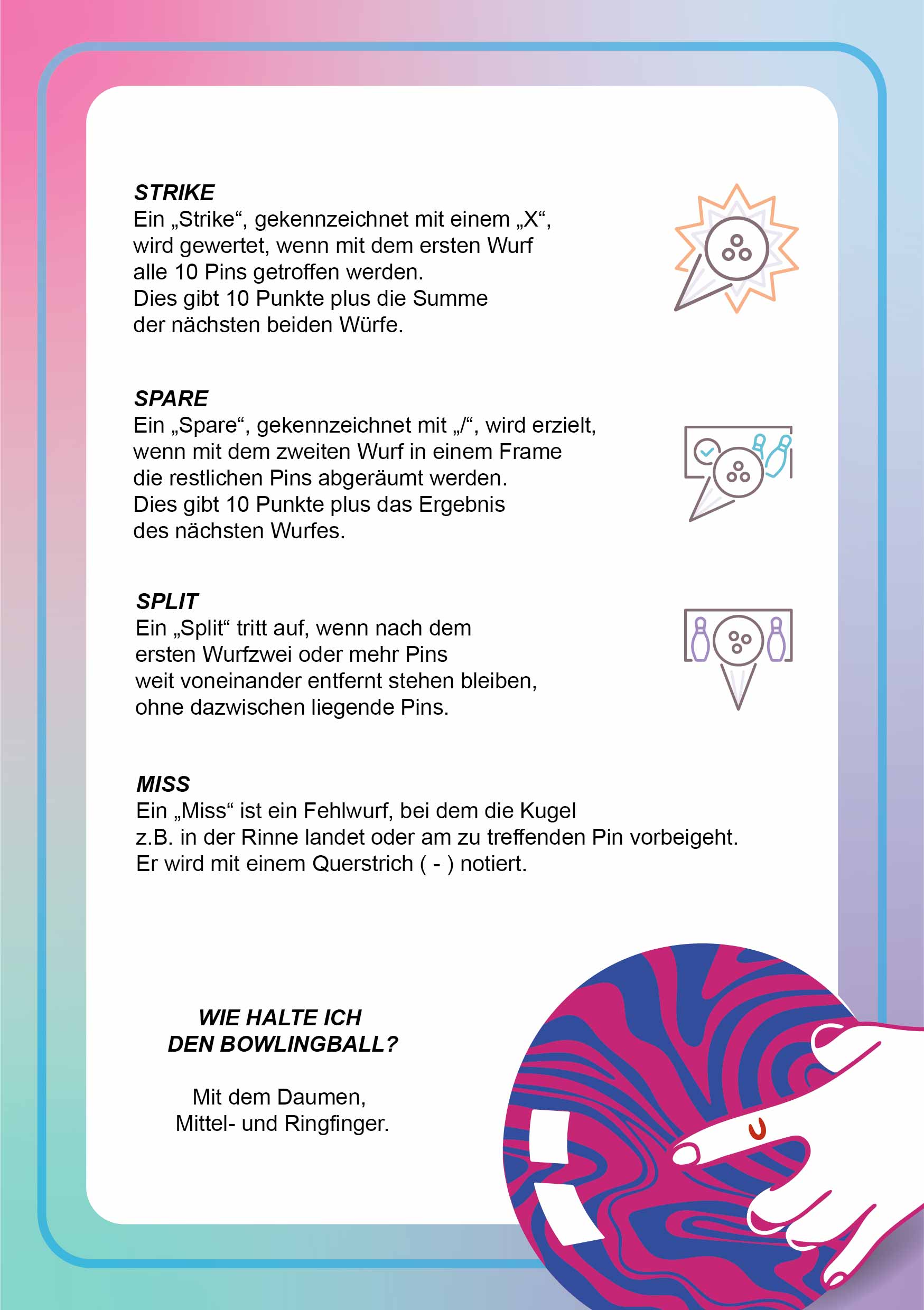 STRIKE
Ein „Strike“, gekennzeichnet mit einem „X“, wird gewertet, wenn mit dem ersten Wurf alle 10 Pins getroffen werden. Dies gibt 10 Punkte plus die Summe der nächsten beiden Würfe.

SPARE
Ein „Spare“, gekennzeichnet mit „/“, wird erzielt, wenn mit dem zweiten Wurf in einem Frame die restlichen Pins abgeräumt werden. Dies gibt 10 Punkte plus das Ergebnis des nächsten Wurfes.

SPLIT
Ein „Split“ tritt auf, wenn nach dem ersten Wurfzwei oder mehr Pins weit voneinander entfernt stehen bleiben, ohne dazwischen liegende Pins.

MISS
Ein „Miss“ ist ein Fehlwurf, bei dem die Kugel z.B. in der Rinne landet oder am zu treffenden Pin vorbeigeht. Er wird mit einem Querstrich ( - ) notiert.

WIE HALTE ICH DEN BOWLINGBALL?

Mit dem Daumen, Mittel- und Ringfinger.